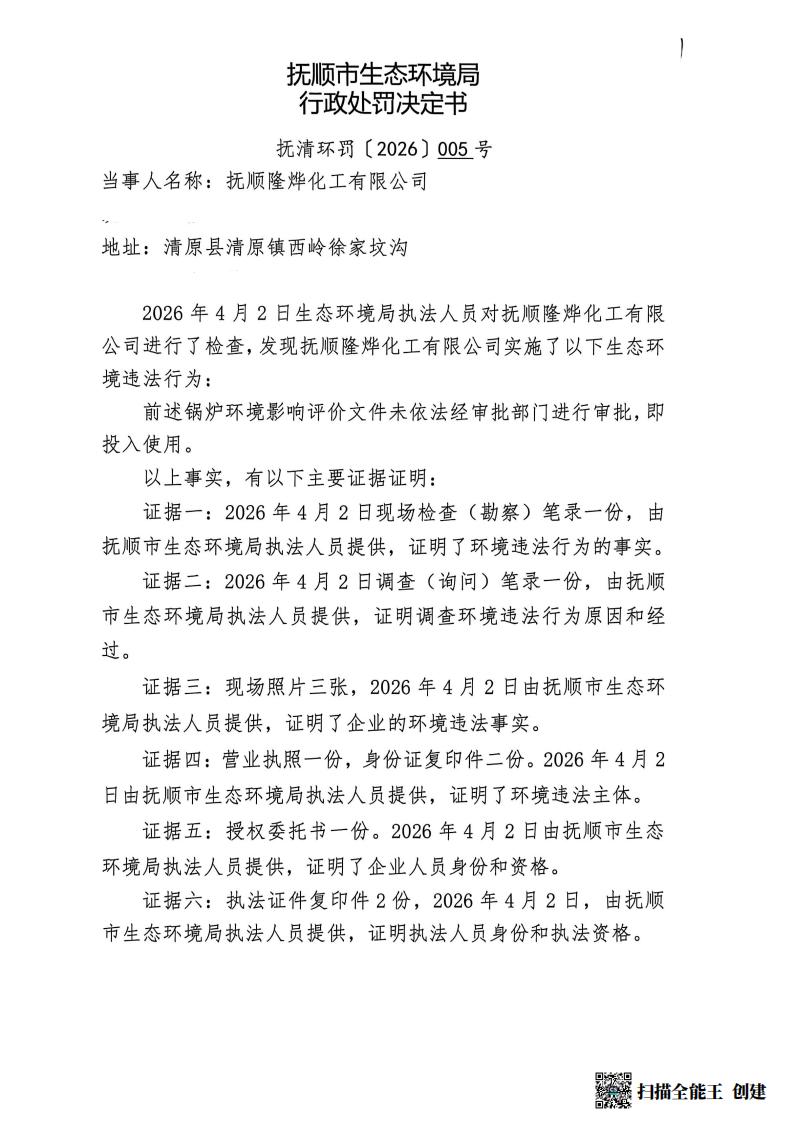 抚顺市生态环境局
行政处罚决定书

抚清环罚〔2026〕005号

当事人名称：抚顺隆烨化工有限公司

地址：清原县清原镇西岭徐家坟沟

2026年4月2日生态环境局执法人员对抚顺隆烨化工有限公司进行了检查，发现抚顺隆烨化工有限公司实施了以下生态环境违法行为：

前述锅炉环境影响评价文件未依法经审批部门进行审批，即投入使用。

以上事实，有以下主要证据证明：

证据一：2026年4月2日现场检查（勘察）笔录一份，由抚顺市生态环境局执法人员提供，证明了环境违法行为的事实。

证据二：2026年4月2日调查（询问）笔录一份，由抚顺市生态环境局执法人员提供，证明调查环境违法行为原因和经过。

证据三：现场照片三张，2026年4月2日由抚顺市生态环境局执法人员提供，证明了企业的环境违法事实。

证据四：营业执照一份，身份证复印件二份。2026年4月2日由抚顺市生态环境局执法人员提供，证明了环境违法主体。

证据五：授权委托书一份。2026年4月2日由抚顺市生态环境局执法人员提供，证明了企业人员身份和资格。

证据六：执法证件复印件2份，2026年4月2日，由抚顺市生态环境局执法人员提供，证明执法人员身份和执法资格。

扫描全能王 创建